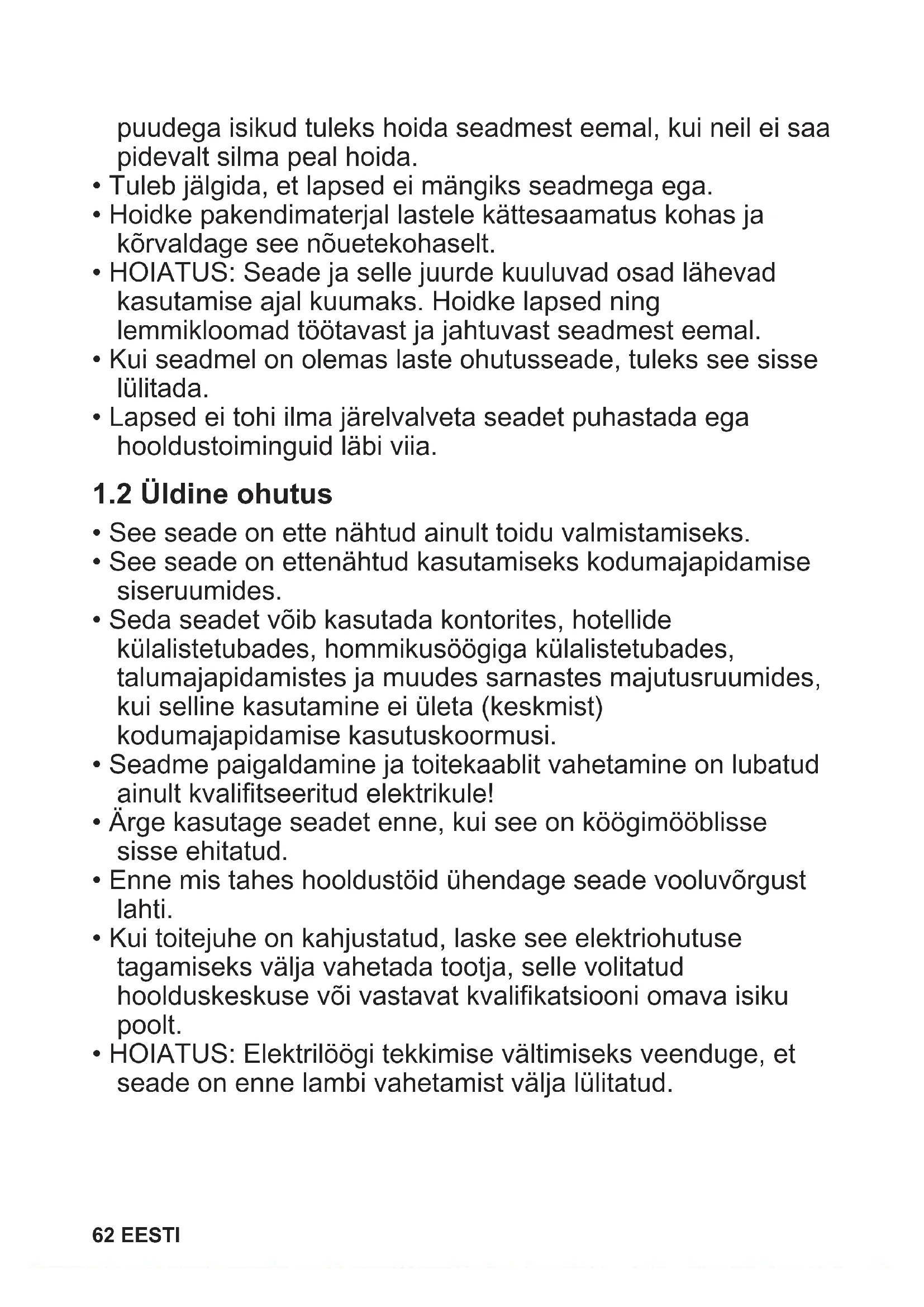 puudega isikud tuleks hoida seadmest eemal, kui neil ei saa pidevalt silma peal hoida.
• Tuleb jälgida, et lapsed ei mängiks seadmega ega.
• Hoidke pakendimaterjal lastele kättesaamatus kohas ja kõrvaldage see nõuetekohaselt.
• HOIATUS: Seade ja selle juurde kuuluvad osad lähevad kasutamise ajal kuumaks. Hoidke lapsed ning lemmikloomad töötavast ja jahtuvast seadmest eemal.
• Kui seadmel on olemas laste ohutusseade, tuleks see sisse lülitada.
• Lapsed ei tohi ilma järelvalveta seadet puhastada ega hooldustoiminguid läbi viia.

1.2 Üldine ohutus

• See seade on ette nähtud ainult toidu valmistamiseks.
• See seade on ettenähtud kasutamiseks kodumajapidamise siseruumides.
• Seda seadet võib kasutada kontorites, hotellide külalistetubades, hommikusöögiga külalistetubades, talumajapidamistes ja muudes sarnastes majutusruumides, kui selline kasutamine ei ületa (keskmist) kodumajapidamise kasutuskoormusi.
• Seadme paigaldamine ja toitekaablit vahetamine on lubatud ainult kvalifitseeritud elektrikule!
• Ärge kasutage seadet enne, kui see on köögimööblisse sisse ehitatud.
• Enne mis tahes hooldustöid ühendage seade vooluvõrgust lahti.
• Kui toitejuhe on kahjustatud, laske see elektriohutuse tagamiseks välja vahetada tootja, selle volitatud hoolduskeskuse või vastavat kvalifikatsiooni omava isiku poolt.
• HOIATUS: Elektrilöögi tekkimise vältimiseks veenduge, et seade on enne lambi vahetamist välja lülitatud.

62 EESTI